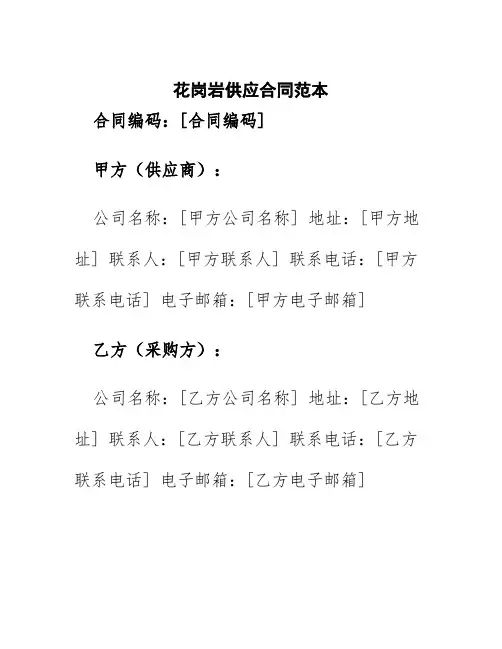 花岗岩供应合同范本

合同编码：[合同编码]

甲方（供应商）：

公司名称：[甲方公司名称] 地址：[甲方地址] 联系人：[甲方联系人] 联系电话：[甲方联系电话] 电子邮箱：[甲方电子邮箱]

乙方（采购方）：

公司名称：[乙方公司名称] 地址：[乙方地址] 联系人：[乙方联系人] 联系电话：[乙方联系电话] 电子邮箱：[乙方电子邮箱]